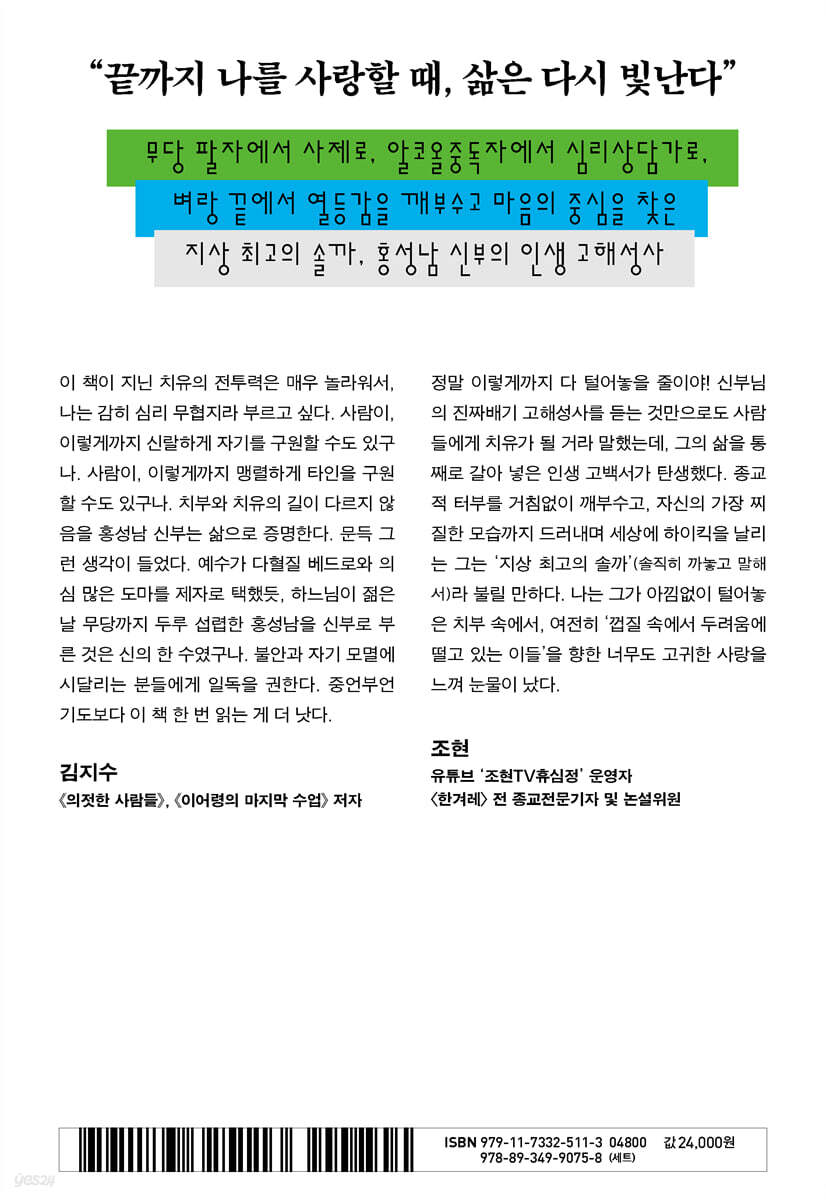 "끝까지 나를 사랑할 때, 삶은 다시 빛난다"

무당 팔자에서 사제로, 알코올중독자에서 심리상담가로,

벼랑 끝에서 열등감을 깨부수고 마음의 중심을 찾은

지상 최고의 솔까, 홍성남 신부의 인생 고해성사

이 책이 지닌 치유의 전투력은 매우 놀라워서, 나는 감히 심리 무협지라 부르고 싶다. 사람이, 이렇게까지 신랄하게 자기를 구원할 수도 있구나. 사람이, 이렇게까지 맹렬하게 타인을 구원할 수도 있구나. 치부와 치유의 길이 다르지 않음을 홍성남 신부는 삶으로 증명한다. 문득 그런 생각이 들었다. 예수가 다혈질 베드로와 의심 많은 도마를 제자로 택했듯, 하느님이 젊은 날 무당까지 두루 섭렵한 홍성남을 신부로 부른 것은 신의 한 수였구나. 불안과 자기 모멸에 시달리는 분들에게 일독을 권한다. 중언부언 기도보다 이 책 한 번 읽는 게 더 낫다.

김지수
《의젓한 사람들》, 《이어령의 마지막 수업》 저자

정말 이렇게까지 다 털어놓을 줄이야! 신부님의 진짜배기 고해성사를 듣는 것만으로도 사람들에게 치유가 될 거라 말했는데, 그의 삶을 통째로 갈아 넣은 인생 고백서가 탄생했다. 종교적 터부를 거침없이 깨부수고, 자신의 가장 찌질한 모습까지 드러내며 세상에 하이킥을 날리는 그는 '지상 최고의 솔까'(솔직히 까놓고 말해서)라 불릴 만하다. 나는 그가 아낌없이 털어놓은 치부 속에서, 여전히 '껍질 속에서 두려움에 떨고 있는 이들'을 향한 너무도 고귀한 사랑을 느껴 눈물이 났다.

조현
유튜브 '조현TV휴심정' 운영자
〈한겨레〉 전 종교전문기자 및 논설위원

ISBN 979-11-7332-511-3 04800 값 24,000원
978-89-349-9075-8 (세트)